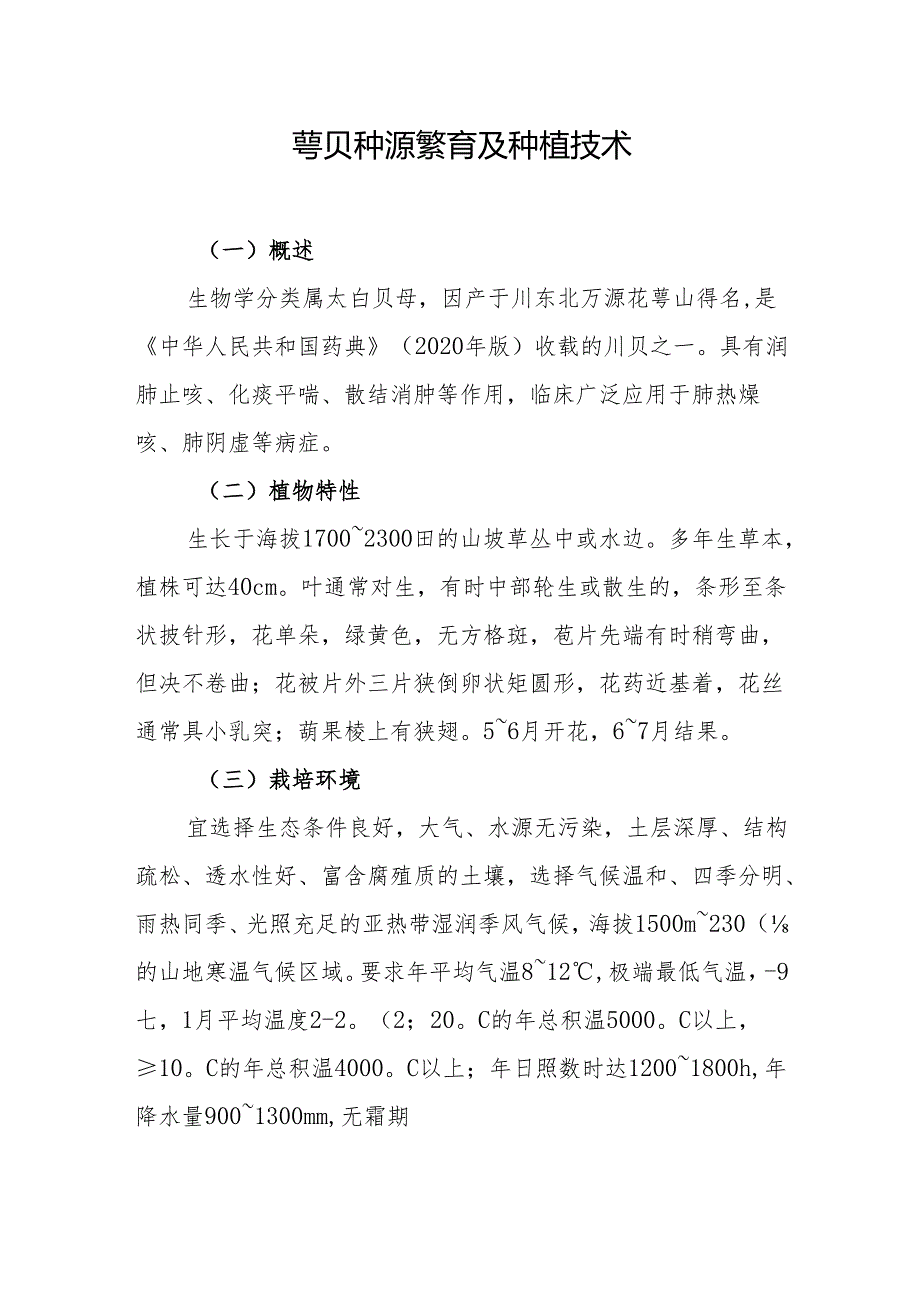 萼贝种源繁育及种植技术

（一）概述

生物学分类属太白贝母，因产于川东北万源花萼山得名，是《中华人民共和国药典》（2020年版）收载的川贝之一。具有润肺止咳、化痰平喘、散结消肿等作用，临床广泛应用于肺热燥咳、肺阴虚等病症。

（二）植物特性

生长于海拔1700~2300田的山坡草丛中或水边。多年生草本，植株可达40cm。叶通常对生，有时中部轮生或散生的，条形至条状披针形，花单朵，绿黄色，无方格斑，苞片先端有时稍弯曲，但决不卷曲；花被片外三片狭倒卵状矩圆形，花药近基着，花丝通常具小乳突；蒴果棱上有狭翅。5~6月开花，6~7月结果。

（三）栽培环境

宜选择生态条件良好，大气、水源无污染，土层深厚、结构疏松、透水性好、富含腐殖质的土壤，选择气候温和、四季分明、雨热同季、光照充足的亚热带湿润季风气候，海拔1500m~230（⅛的山地寒温气候区域。要求年平均气温8~12℃，极端最低气温，-9七，1月平均温度2-2。（2；20。C的年总积温5000。C以上，≥10。C的年总积温4000。C以上；年日照数时达1200~1800h，年降水量900~1300mm，无霜期